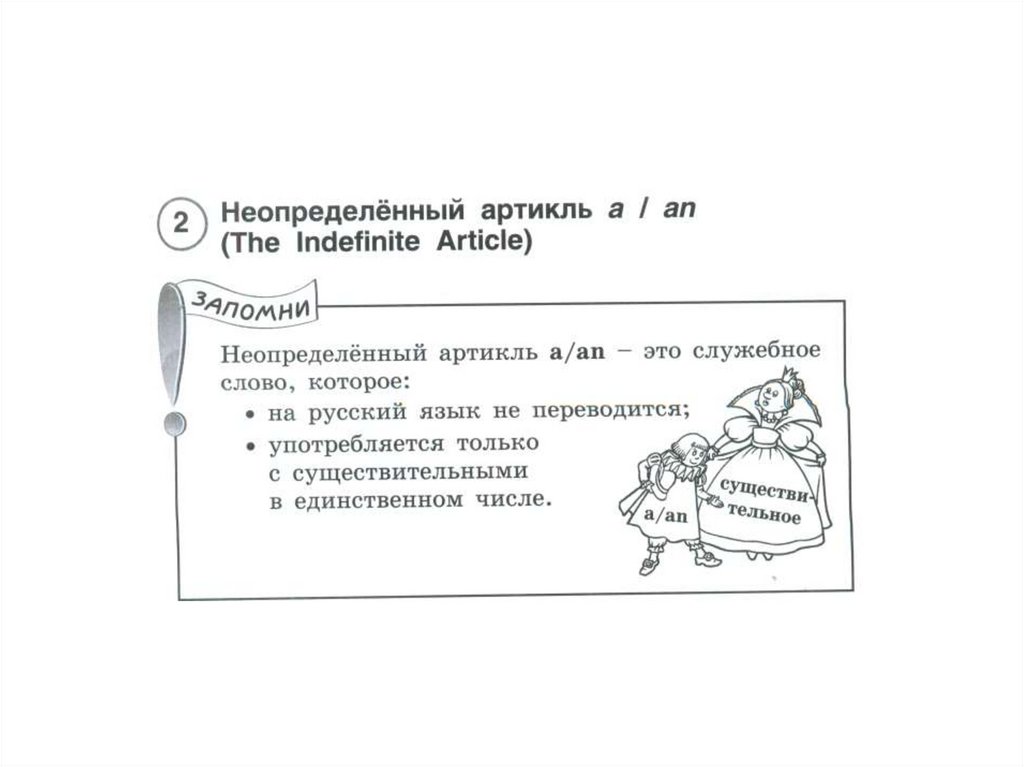 2 Неопределённый артикль a / an (The Indefinite Article)

ЗАПОМНИ

Неопределённый артикль a/an – это служебное слово, которое:
• на русский язык не переводится;
• употребляется только с существительными в единственном числе.

a/an

существительное